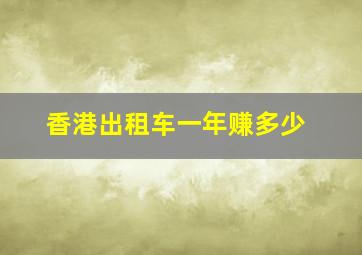 香港出租车一年赚多少